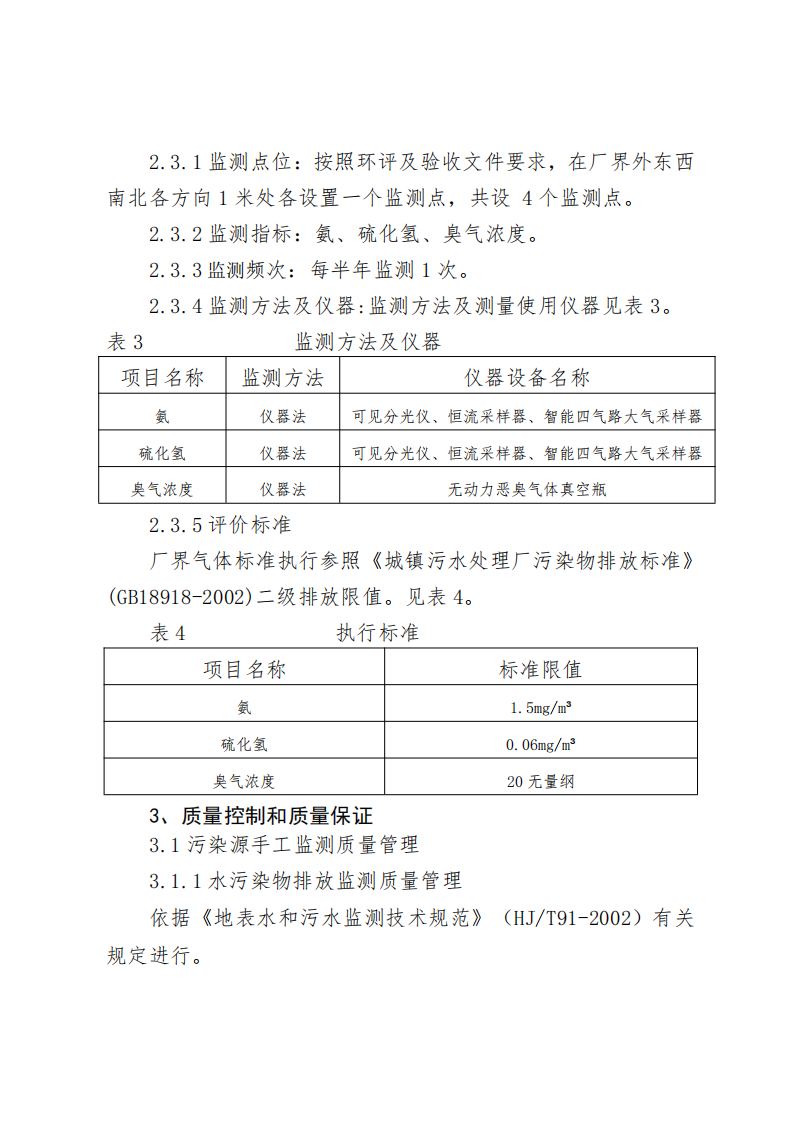 2.3.1监测点位：按照环评及验收文件要求，在厂界外东西南北各方向1米处各设置一个监测点，共设4个监测点。

2.3.2监测指标：氨、硫化氢、臭气浓度。

2.3.3监测频次：每半年监测1次。

2.3.4监测方法及仪器:监测方法及测量使用仪器见表3。

表3 监测方法及仪器

| 项目名称 | 监测方法 | 仪器设备名称 |
|---|---|---|
| 氨 | 仪器法 | 可见分光仪、恒流采样器、智能四气路大气采样器 |
| 硫化氢 | 仪器法 | 可见分光仪、恒流采样器、智能四气路大气采样器 |
| 臭气浓度 | 仪器法 | 无动力恶臭气体真空瓶 |

2.3.5评价标准

厂界气体标准执行参照《城镇污水处理厂污染物排放标准》(GB18918-2002)二级排放限值。见表4。

表4 执行标准

| 项目名称 | 标准限值 |
|---|---|
| 氨 | 1.5mg/m³ |
| 硫化氢 | 0.06mg/m³ |
| 臭气浓度 | 20无量纲 |

3、质量控制和质量保证

3.1污染源手工监测质量管理

3.1.1水污染物排放监测质量管理

依据《地表水和污水监测技术规范》（HJ/T91-2002）有关规定进行。